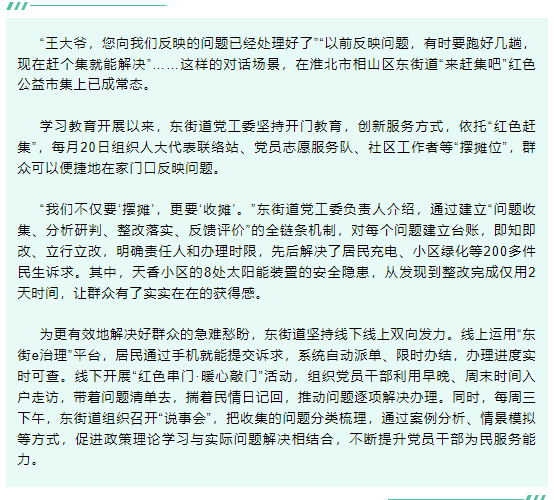 “王大爷，您向我们反映的问题已经处理好了”“以前反映问题，有时要跑好几趟，现在赶个集就能解决”……这样的对话场景，在淮北市相山区东街道“来赶集吧”红色公益市集上已成常态。

学习教育开展以来，东街道党工委坚持开门教育，创新服务方式，依托“红色赶集”，每月20日组织人大代表联络站、党员志愿服务队、社区工作者等“摆摊位”，群众可以便捷地在家门口反映问题。

“我们不仅要‘摆摊’，更要‘收摊’。”东街道党工委负责人介绍，通过建立“问题收集、分析研判、整改落实、反馈评价”的全链条机制，对每个问题建立台账，即知即改、立行立改，明确责任人和办理时限，先后解决了居民充电、小区绿化等200多件民生诉求。其中，天香小区的8处太阳能装置的安全隐患，从发现到整改完成仅用2天时间，让群众有了实实在在的获得感。

为更有效地解决好群众的急难愁盼，东街道坚持线下线上双向发力。线上运用“东街e治理”平台，居民通过手机就能提交诉求，系统自动派单、限时办结，办理进度实时可查。线下开展“红色串门·暖心敲门”活动，组织党员干部利用早晚、周末时间入户走访，带着问题清单去，揣着民情日记回，推动问题逐项解决办理。同时，每周三下午，东街道组织召开“说事会”，把收集的问题分类梳理，通过案例分析、情景模拟等方式，促进政策理论学习与实际问题解决相结合，不断提升党员干部为民服务能力。